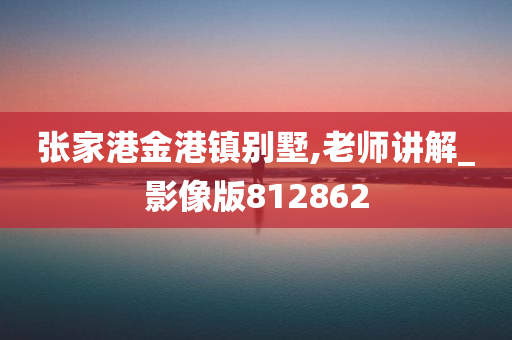 张家港金港镇别墅,老师讲解_影像版812862